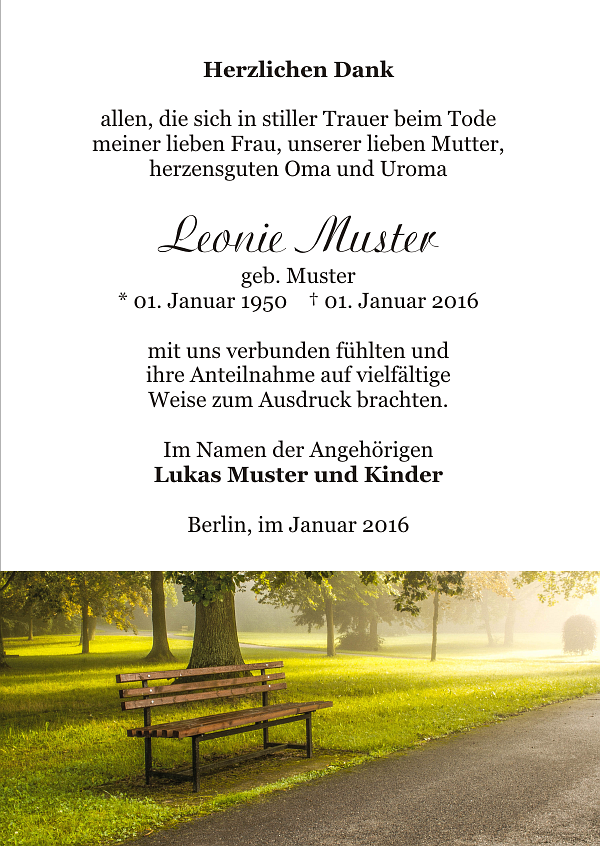 Herzlichen Dank

allen, die sich in stiller Trauer beim Tode meiner lieben Frau, unserer lieben Mutter, herzensguten Oma und Uroma

Leonie Muster
geb. Muster
* 01. Januar 1950 † 01. Januar 2016

mit uns verbunden fühlten und ihre Anteilnahme auf vielfältige Weise zum Ausdruck brachten.

Im Namen der Angehörigen
Lukas Muster und Kinder

Berlin, im Januar 2016